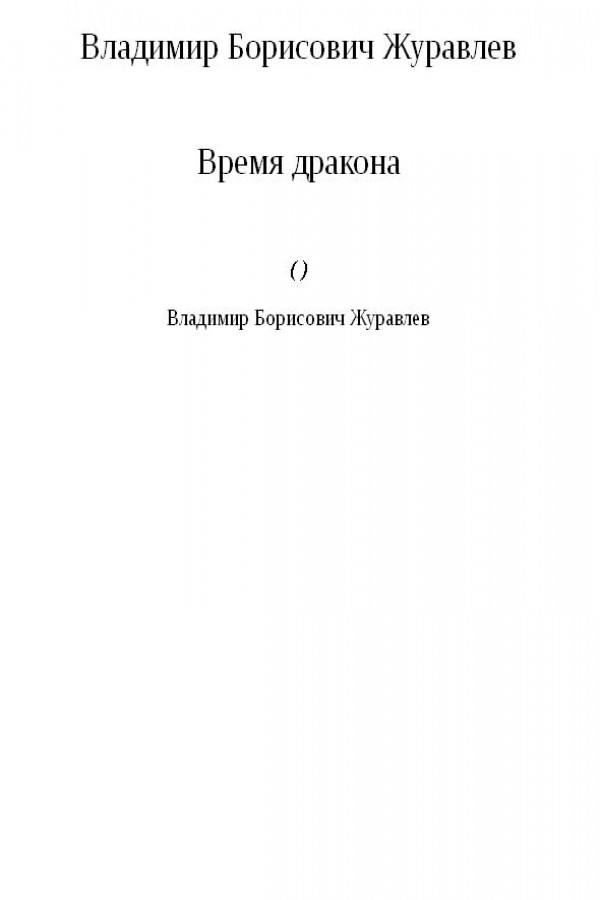 Владимир Борисович Журавлев

Время дракона

()

Владимир Борисович Журавлев